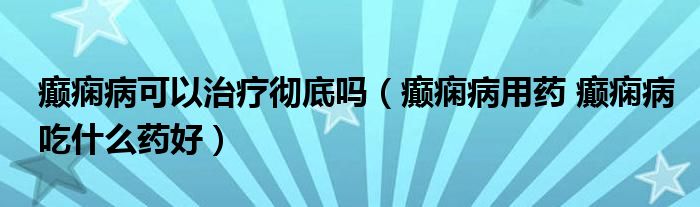 癫痫病可以治疗彻底吗（癫痫病用药 癫痫病吃什么药好）